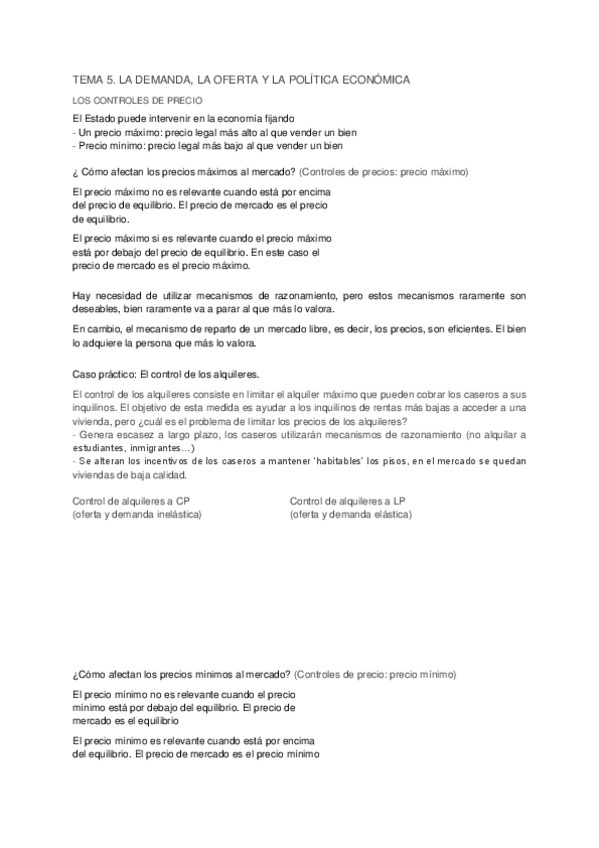 TEMA 5. LA DEMANDA, LA OFERTA Y LA POLÍTICA ECONÓMICA

LOS CONTROLES DE PRECIO

El Estado puede intervenir en la economía fijando
- Un precio máximo: precio legal más alto al que vender un bien
- Precio mínimo: precio legal más bajo al que vender un bien

¿ Cómo afectan los precios máximos al mercado? (Controles de precios: precio máximo)

El precio máximo no es relevante cuando está por encima del precio de equilibrio. El precio de mercado es el precio de equilibrio.

El precio máximo si es relevante cuando el precio máximo está por debajo del precio de equilibrio. En este caso el precio de mercado es el precio máximo.

Hay necesidad de utilizar mecanismos de razonamiento, pero estos mecanismos raramente son deseables, bien raramente va a parar al que más lo valora.

En cambio, el mecanismo de reparto de un mercado libre, es decir, los precios, son eficientes. El bien lo adquiere la persona que más lo valora.

Caso práctico: El control de los alquileres.

El control de los alquileres consiste en limitar el alquiler máximo que pueden cobrar los caseros a sus inquilinos. El objetivo de esta medida es ayudar a los inquilinos de rentas más bajas a acceder a una vivienda, pero ¿cuál es el problema de limitar los precios de los alquileres?
- Genera escasez a largo plazo, los caseros utilizarán mecanismos de razonamiento (no alquilar a estudiantes, inmigrantes…)
- Se alteran los incentivos de los caseros a mantener 'habitables' los pisos, en el mercado se quedan viviendas de baja calidad.

Control de alquileres a CP
(oferta y demanda inelástica)

Control de alquileres a LP
(oferta y demanda elástica)

¿Cómo afectan los precios mínimos al mercado? (Controles de precio: precio mínimo)

El precio mínimo no es relevante cuando el precio mínimo está por debajo del equilibrio. El precio de mercado es el equilibrio

El precio mínimo es relevante cuando está por encima del equilibrio. El precio de mercado es el precio mínimo